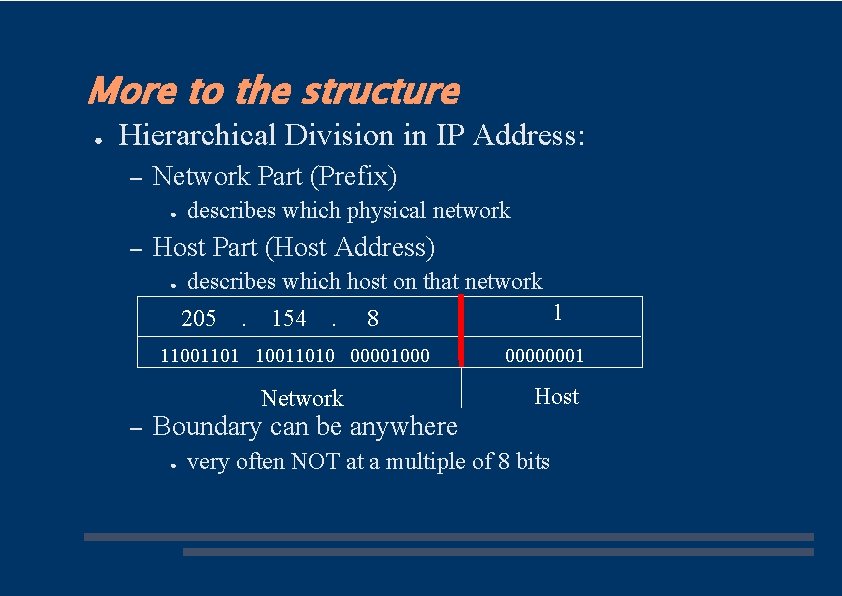 More to the structure

● Hierarchical Division in IP Address:

– Network Part (Prefix)

● describes which physical network

– Host Part (Host Address)

● describes which host on that network

| 205 . 154 . 8 | 1 |
|---|---|
| 11001101 10011010 00001000 | 00000001 |

Network Host

– Boundary can be anywhere

● very often NOT at a multiple of 8 bits